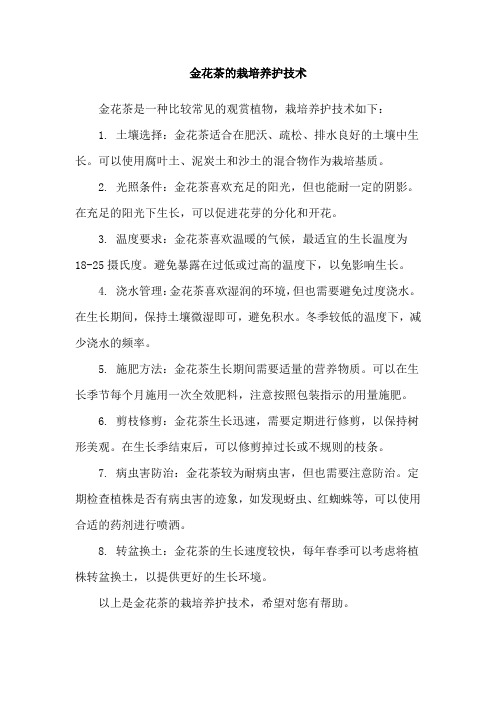 金花茶的栽培养护技术

金花茶是一种比较常见的观赏植物，栽培养护技术如下：

1. 土壤选择：金花茶适合在肥沃、疏松、排水良好的土壤中生长。可以使用腐叶土、泥炭土和沙土的混合物作为栽培基质。

2. 光照条件：金花茶喜欢充足的阳光，但也能耐一定的阴影。在充足的阳光下生长，可以促进花芽的分化和开花。

3. 温度要求：金花茶喜欢温暖的气候，最适宜的生长温度为18-25摄氏度。避免暴露在过低或过高的温度下，以免影响生长。

4. 浇水管理：金花茶喜欢湿润的环境，但也需要避免过度浇水。在生长期间，保持土壤微湿即可，避免积水。冬季较低的温度下，减少浇水的频率。

5. 施肥方法：金花茶生长期间需要适量的营养物质。可以在生长季节每个月施用一次全效肥料，注意按照包装指示的用量施肥。

6. 剪枝修剪：金花茶生长迅速，需要定期进行修剪，以保持树形美观。在生长季结束后，可以修剪掉过长或不规则的枝条。

7. 病虫害防治：金花茶较为耐病虫害，但也需要注意防治。定期检查植株是否有病虫害的迹象，如发现蚜虫、红蜘蛛等，可以使用合适的药剂进行喷洒。

8. 转盆换土：金花茶的生长速度较快，每年春季可以考虑将植株转盆换土，以提供更好的生长环境。

以上是金花茶的栽培养护技术，希望对您有帮助。